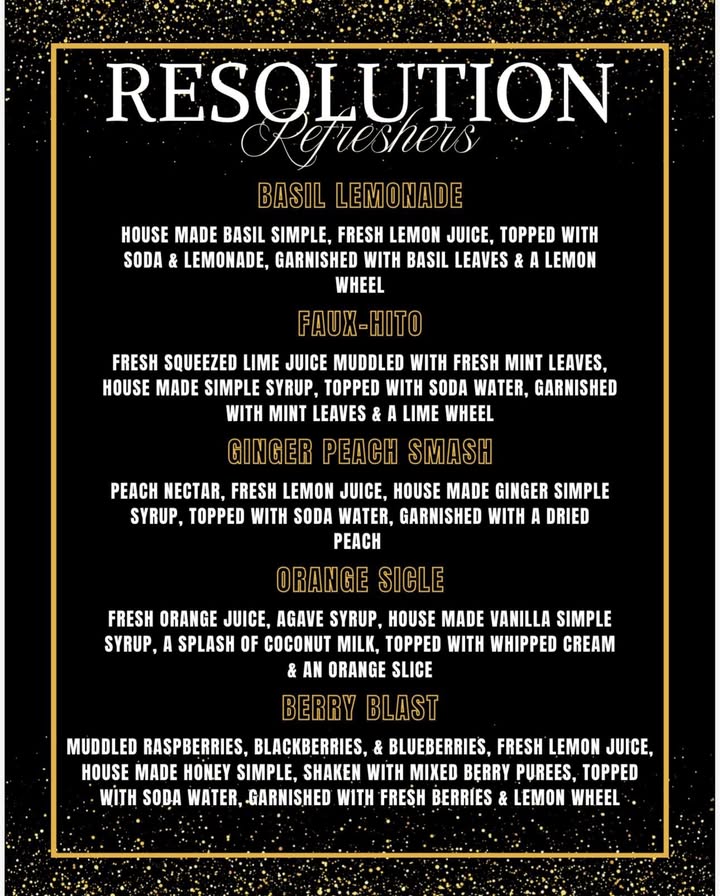 RESOLUTION
Refreshers

BASIL LEMONADE

HOUSE MADE BASIL SIMPLE, FRESH LEMON JUICE, TOPPED WITH SODA & LEMONADE, GARNISHED WITH BASIL LEAVES & A LEMON WHEEL

FAUX-HITO

FRESH SQUEEZED LIME JUICE MUDDLED WITH FRESH MINT LEAVES, HOUSE MADE SIMPLE SYRUP, TOPPED WITH SODA WATER, GARNISHED WITH MINT LEAVES & A LIME WHEEL

GINGER PEACH SMASH

PEACH NECTAR, FRESH LEMON JUICE, HOUSE MADE GINGER SIMPLE SYRUP, TOPPED WITH SODA WATER, GARNISHED WITH A DRIED PEACH

ORANGE SICLE

FRESH ORANGE JUICE, AGAVE SYRUP, HOUSE MADE VANILLA SIMPLE SYRUP, A SPLASH OF COCONUT MILK, TOPPED WITH WHIPPED CREAM & AN ORANGE SLICE

BERRY BLAST

MUDDLED RASPBERRIES, BLACKBERRIES, & BLUEBERRIES, FRESH LEMON JUICE, HOUSE MADE HONEY SIMPLE, SHAKEN WITH MIXED BERRY PUREES, TOPPED WITH SODA WATER, GARNISHED WITH FRESH BERRIES & LEMON WHEEL